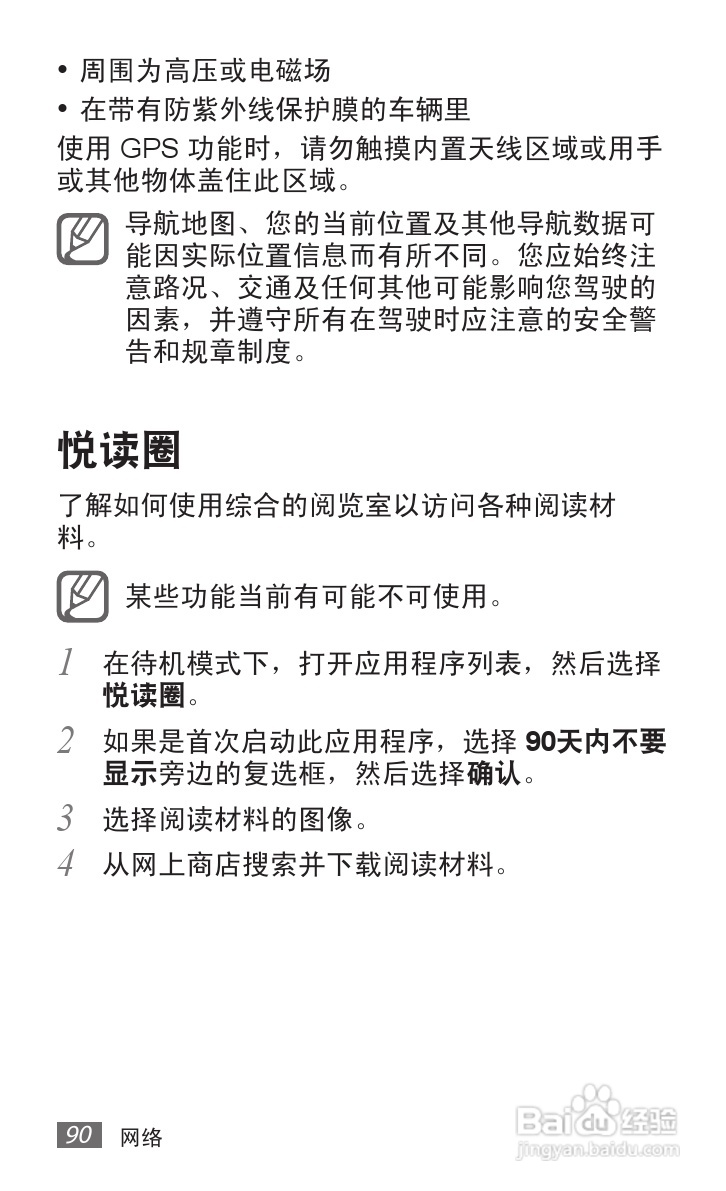 • 周围为高压或电磁场
• 在带有防紫外线保护膜的车辆里

使用 GPS 功能时，请勿触摸内置天线区域或用手或其他物体盖住此区域。

导航地图、您的当前位置及其他导航数据可能因实际位置信息而有所不同。您应始终注意路况、交通及任何其他可能影响您驾驶的因素，并遵守所有在驾驶时应注意的安全警告和规章制度。

悦读圈

了解如何使用综合的阅览室以访问各种阅读材料。

某些功能当前有可能不可使用。

1 在待机模式下，打开应用程序列表，然后选择悦读圈。

2 如果是首次启动此应用程序，选择 90天内不要显示旁边的复选框，然后选择确认。

3 选择阅读材料的图像。

4 从网上商店搜索并下载阅读材料。

90 网络

Baidu经验
jingyan.baidu.com